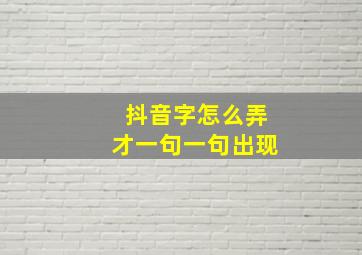 抖音字怎么弄
才一句一句出现